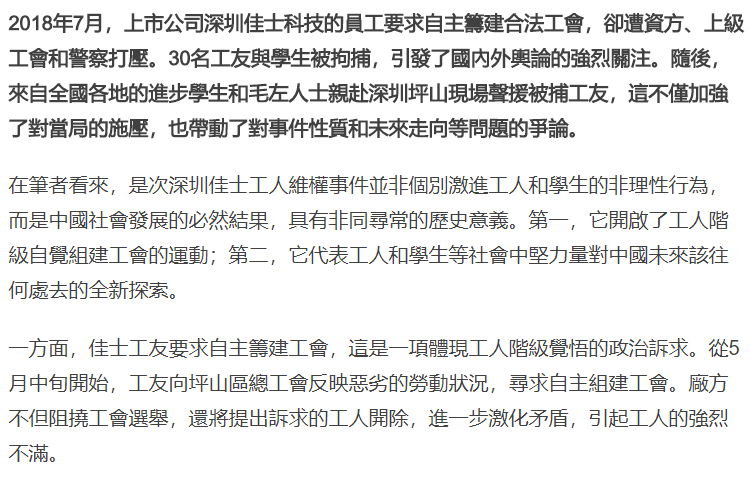 2018年7月，上市公司深圳佳士科技的員工要求自主籌建合法工會，卻遭資方、上級工會和警察打壓。30名工友與學生被拘捕，引發了國內外輿論的強烈關注。隨後，來自全國各地的進步學生和毛左人士親赴深圳坪山現場聲援被捕工友，這不僅加強了對當局的施壓，也帶動了對事件性質和未來走向等問題的爭論。

在筆者看來，是次深圳佳士工人維權事件並非個別激進工人和學生的非理性行為，而是中國社會發展的必然結果，具有非同尋常的歷史意義。第一，它開啟了工人階級自覺組建工會的運動；第二，它代表工人和學生等社會中堅力量對中國未來該往何處去的全新探索。

一方面，佳士工友要求自主籌建工會，這是一項體現工人階級覺悟的政治訴求。從5月中旬開始，工友向坪山區總工會反映惡劣的勞動狀況，尋求自主組建工會。廠方不但阻撓工會選舉，還將提出訴求的工人開除，進一步激化矛盾，引起工人的強烈不滿。